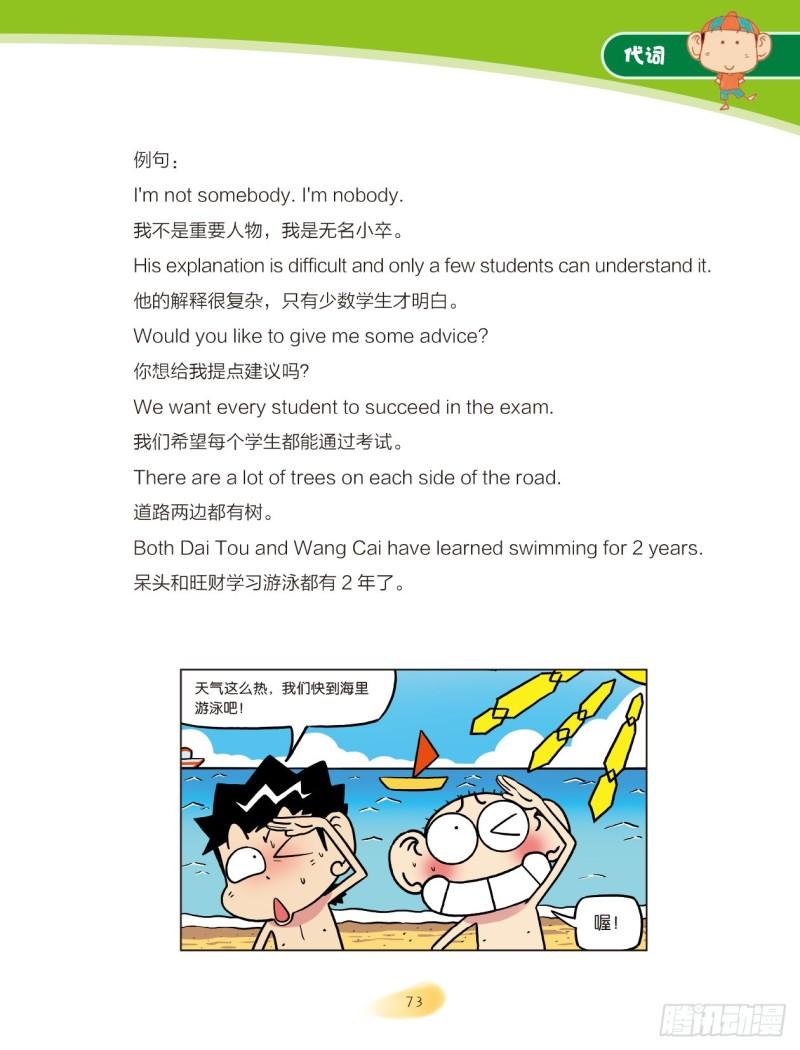 代词

例句：

I'm not somebody. I'm nobody.

我不是重要人物，我是无名小卒。

His explanation is difficult and only a few students can understand it.

他的解释很复杂，只有少数学生才明白。

Would you like to give me some advice?

你想给我提点建议吗?

We want every student to succeed in the exam.

我们希望每个学生都能通过考试。

There are a lot of trees on each side of the road.

道路两边都有树。

Both Dai Tou and Wang Cai have learned swimming for 2 years.

呆头和旺财学习游泳都有 2 年了。

天气这么热，我们快到海里游泳吧！

喔！

73

腾讯动漫